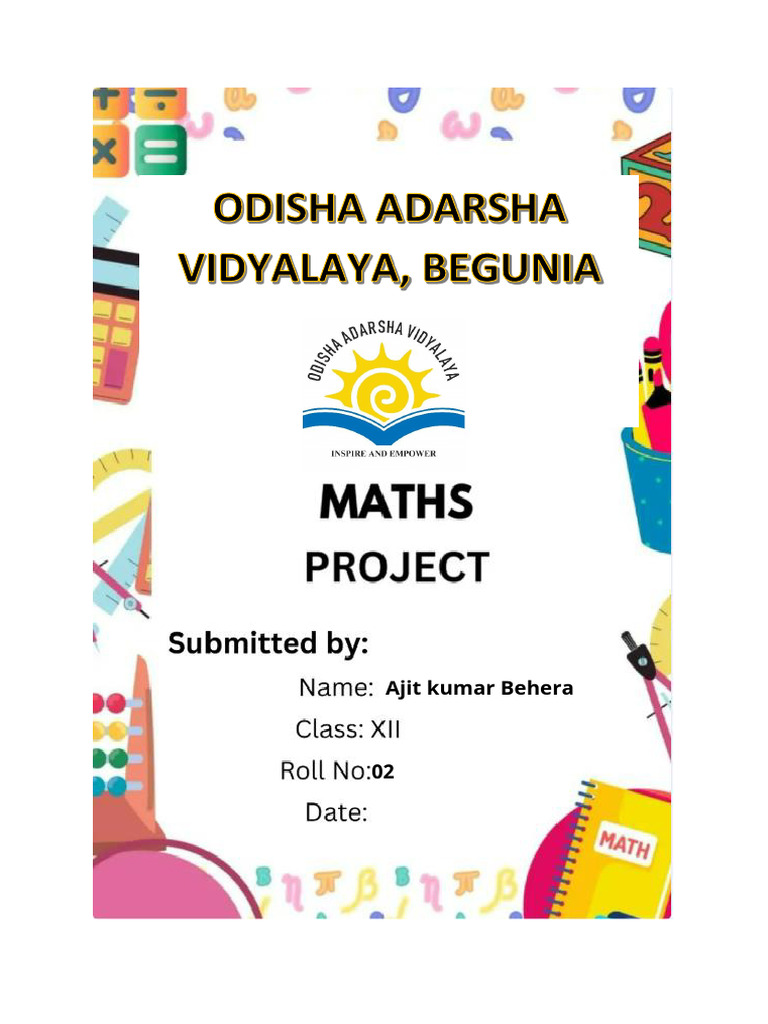 ODISHA ADARSHA VIDYALAYA, BEGUNIA

ODISHA ADARSHA VIDYALAYA

INSPIRE AND EMPOWER

MATHS

PROJECT

Submitted by:

Name: Ajit kumar Behera

Class: XII

Roll No:02

Date:

MATH